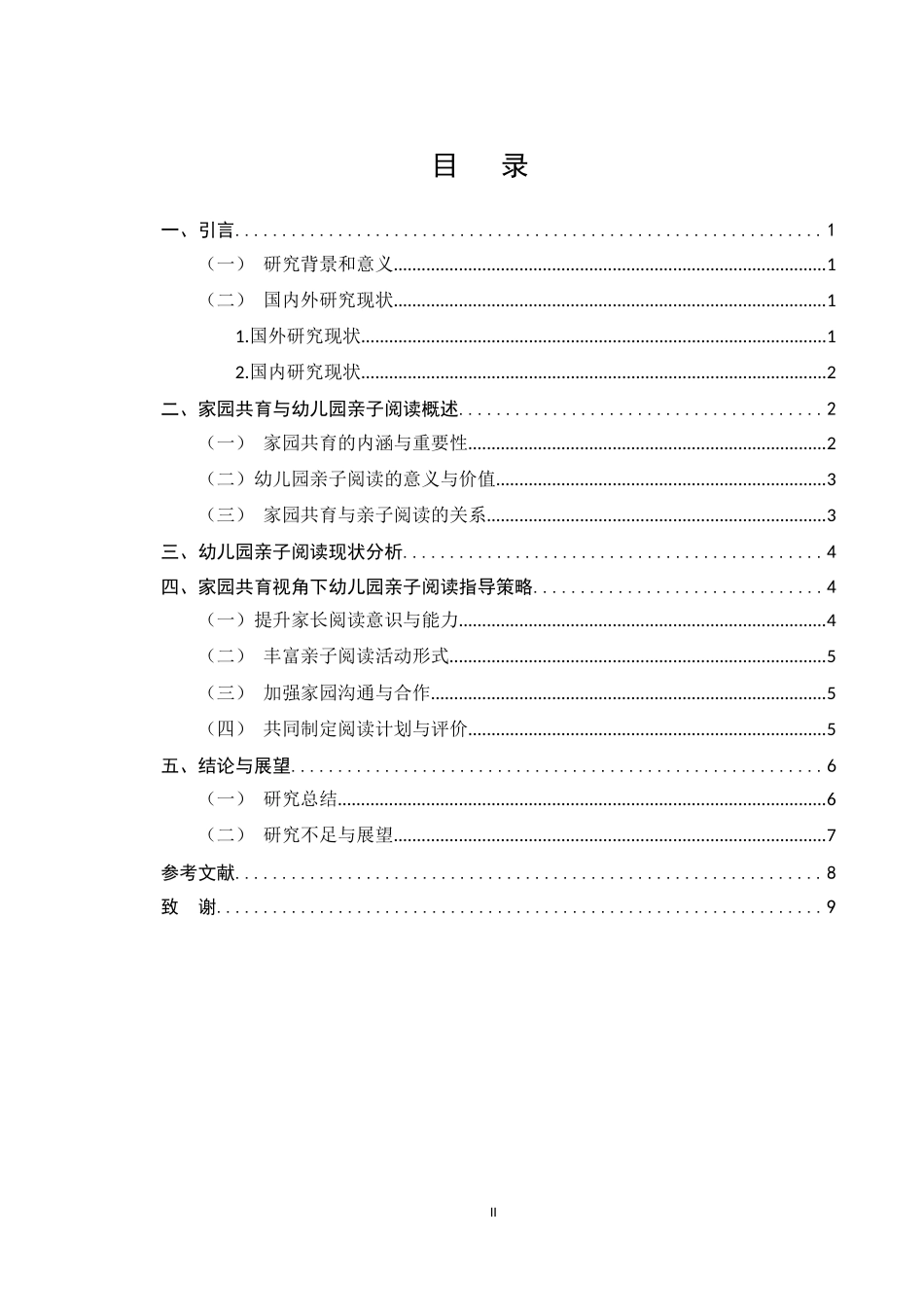 目 录

一、引言 1

（一） 研究背景和意义 1

（二） 国内外研究现状 1

1.国外研究现状 1

2.国内研究现状 2

二、家园共育与幼儿园亲子阅读概述 2

（一） 家园共育的内涵与重要性 2

（二）幼儿园亲子阅读的意义与价值 3

（三） 家园共育与亲子阅读的关系 3

三、幼儿园亲子阅读现状分析 4

四、家园共育视角下幼儿园亲子阅读指导策略 4

（一）提升家长阅读意识与能力 4

（二） 丰富亲子阅读活动形式 5

（三） 加强家园沟通与合作 5

（四） 共同制定阅读计划与评价 5

五、结论与展望 6

（一） 研究总结 6

（二） 研究不足与展望 7

参考文献 8

致 谢 9

II